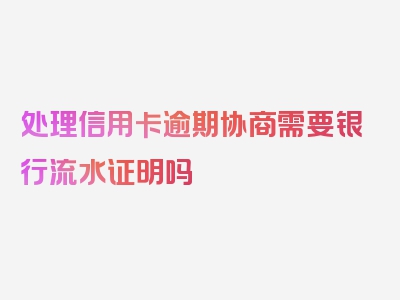 处理信用卡逾期协商需要银行流水证明吗